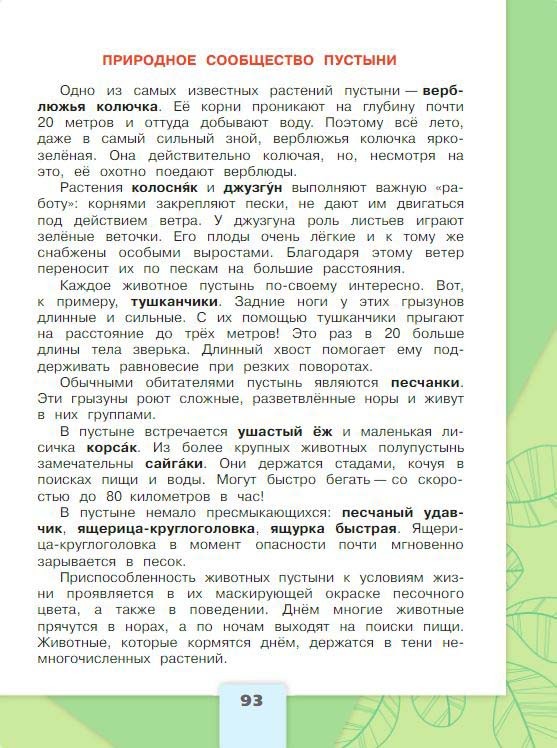 ПРИРОДНОЕ СООБЩЕСТВО ПУСТЫНИ

Одно из самых известных растений пустыни — верблюжья колючка. Её корни проникают на глубину почти 20 метров и оттуда добывают воду. Поэтому всё лето, даже в самый сильный зной, верблюжья колючка ярко-зелёная. Она действительно колючая, но, несмотря на это, её охотно поедают верблюды.

Растения колосня́к и джузгу́н выполняют важную «работу»: корнями закрепляют пески, не дают им двигаться под действием ветра. У джузгуна роль листьев играют зелёные веточки. Его плоды очень лёгкие и к тому же снабжены особыми выростами. Благодаря этому ветер переносит их по пескам на большие расстояния.

Каждое животное пустынь по-своему интересно. Вот, к примеру, тушканчики. Задние ноги у этих грызунов длинные и сильные. С их помощью тушканчики прыгают на расстояние до трёх метров! Это раз в 20 больше длины тела зверька. Длинный хвост помогает ему поддерживать равновесие при резких поворотах.

Обычными обитателями пустынь являются песчанки. Эти грызуны роют сложные, разветвлённые норы и живут в них группами.

В пустыне встречается ушастый ёж и маленькая лисичка корса́к. Из более крупных животных полупустынь замечательны сайга́ки. Они держатся стадами, кочуя в поисках пищи и воды. Могут быстро бегать — со скоростью до 80 километров в час!

В пустыне немало пресмыкающихся: песчаный удавчик, ящерица-круглоголовка, ящурка быстрая. Ящерица-круглоголовка в момент опасности почти мгновенно зарывается в песок.

Приспособленность животных пустыни к условиям жизни проявляется в их маскирующей окраске песочного цвета, а также в поведении. Днём многие животные прячутся в норах, а по ночам выходят на поиски пищи. Животные, которые кормятся днём, держатся в тени немногочисленных растений.

93